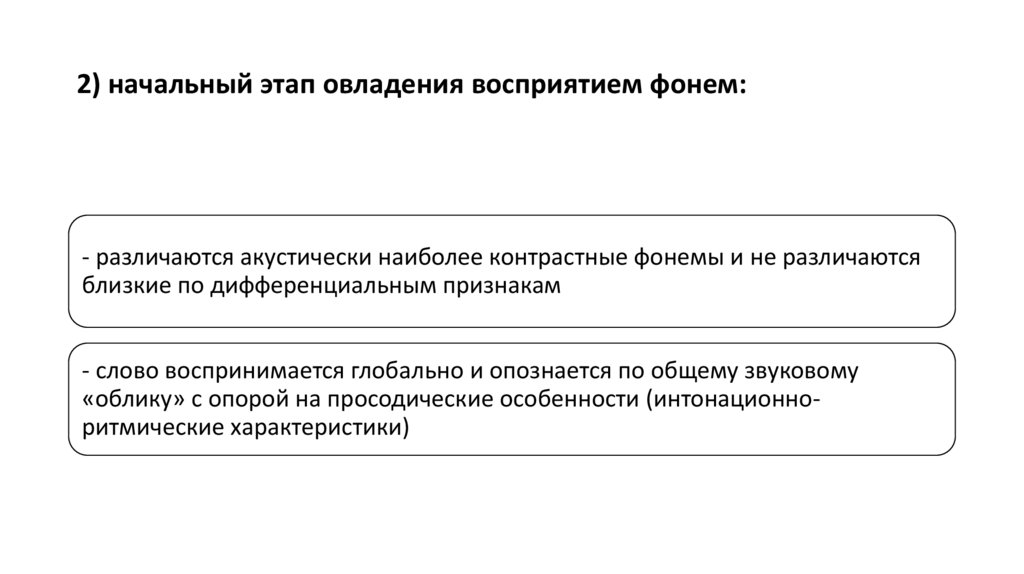 2) начальный этап овладения восприятием фонем:

- различаются акустически наиболее контрастные фонемы и не различаются близкие по дифференциальным признакам

- слово воспринимается глобально и опознается по общему звуковому «облику» с опорой на просодические особенности (интонационно-ритмические характеристики)